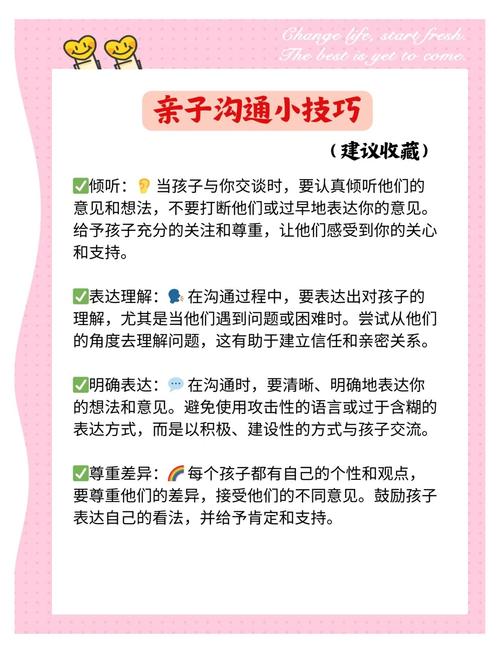 Change life, start fresh.
The best is yet to come.

亲子沟通小技巧

（建议收藏）

✅倾听：👂当孩子与你交谈时，要认真倾听他们的意见和想法，不要打断他们或过早地表达你的意见。给予孩子充分的关注和尊重，让他们感受到你的关心和支持。

✅表达理解：🗣在沟通过程中，要表达出对孩子的理解，尤其是当他们遇到问题或困难时。尝试从他们的角度去理解问题，这有助于建立信任和亲密关系。

✅明确表达：💬在沟通时，要清晰、明确地表达你的想法和意见。避免使用攻击性的语言或过于含糊的表达方式，而是以积极、建设性的方式与孩子交流。

✅尊重差异：🌈每个孩子都有自己的个性和观点，要尊重他们的差异，接受他们的不同意见。鼓励孩子表达自己的看法，并给予肯定和支持。